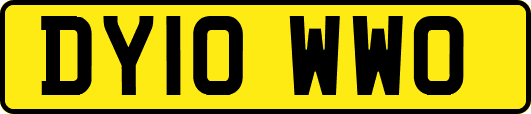 DY10 WWO